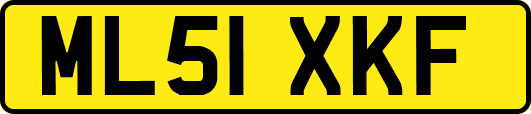 ML51 XKF